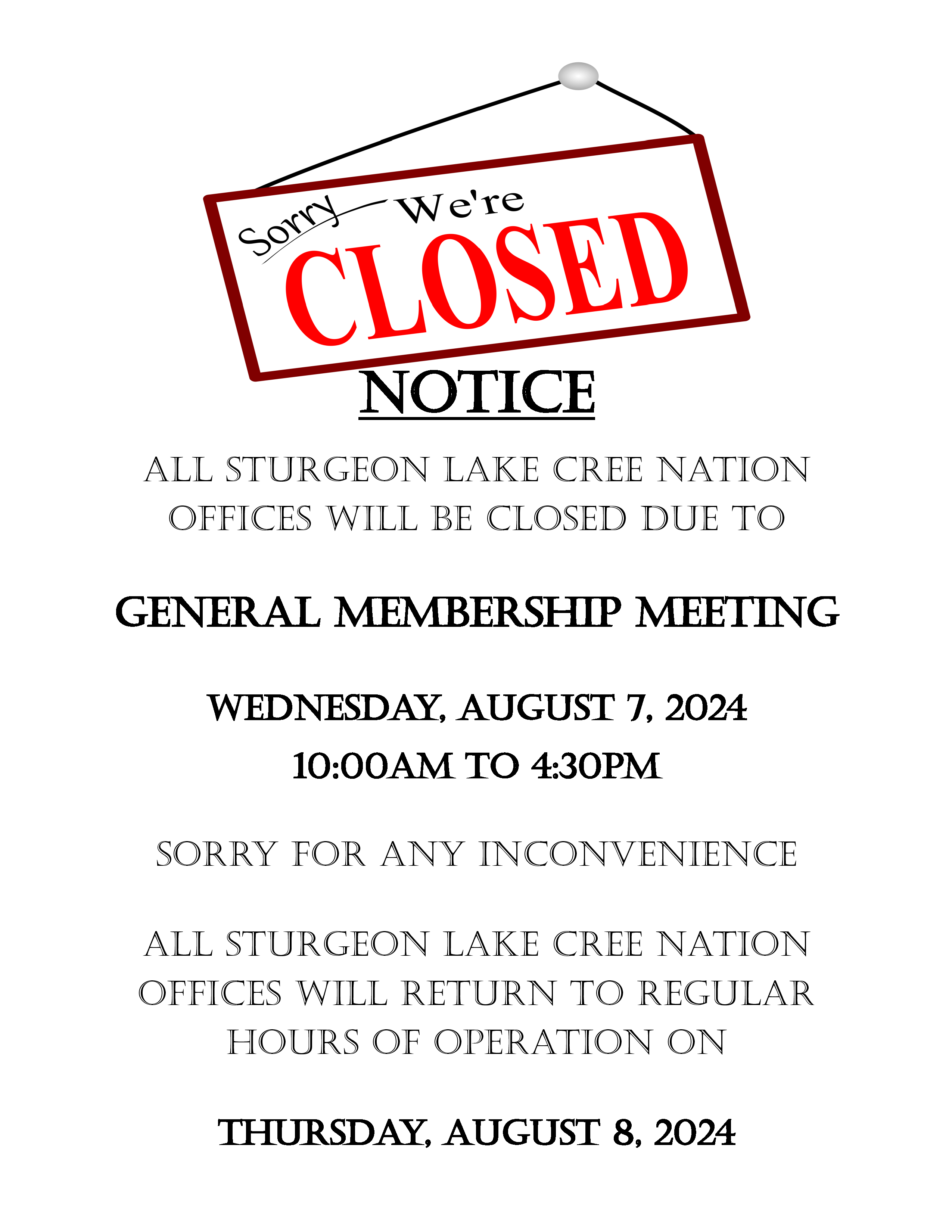 Sorry We're
CLOSED

NOTICE

ALL STURGEON LAKE CREE NATION OFFICES WILL BE CLOSED DUE TO

GENERAL MEMBERSHIP MEETING

WEDNESDAY, AUGUST 7, 2024
10:00AM TO 4:30PM

SORRY FOR ANY INCONVENIENCE

ALL STURGEON LAKE CREE NATION OFFICES WILL RETURN TO REGULAR HOURS OF OPERATION ON

THURSDAY, AUGUST 8, 2024